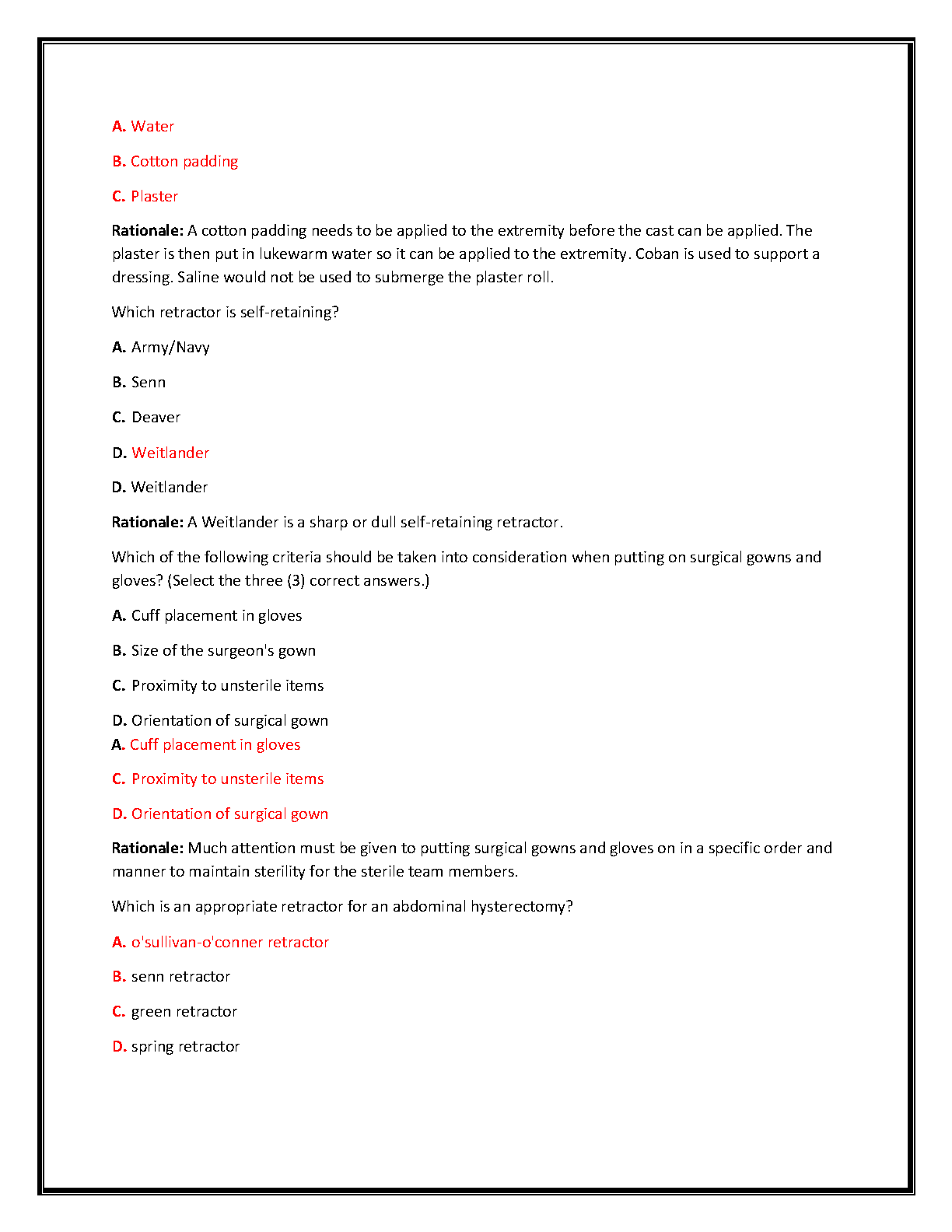 A. Water

B. Cotton padding

C. Plaster

Rationale: A cotton padding needs to be applied to the extremity before the cast can be applied. The plaster is then put in lukewarm water so it can be applied to the extremity. Coban is used to support a dressing. Saline would not be used to submerge the plaster roll.

Which retractor is self-retaining?

A. Army/Navy

B. Senn

C. Deaver

D. Weitlander

D. Weitlander

Rationale: A Weitlander is a sharp or dull self-retaining retractor.

Which of the following criteria should be taken into consideration when putting on surgical gowns and gloves? (Select the three (3) correct answers.)

A. Cuff placement in gloves

B. Size of the surgeon's gown

C. Proximity to unsterile items

D. Orientation of surgical gown

A. Cuff placement in gloves

C. Proximity to unsterile items

D. Orientation of surgical gown

Rationale: Much attention must be given to putting surgical gowns and gloves on in a specific order and manner to maintain sterility for the sterile team members.

Which is an appropriate retractor for an abdominal hysterectomy?

A. o'sullivan-o'conner retractor

B. senn retractor

C. green retractor

D. spring retractor